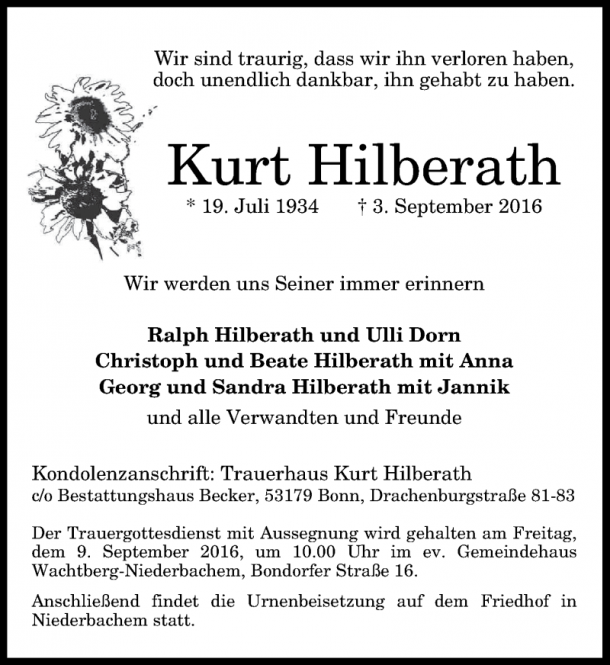 Wir sind traurig, dass wir ihn verloren haben,
doch unendlich dankbar, ihn gehabt zu haben.

Kurt Hilberath

* 19. Juli 1934     † 3. September 2016

Wir werden uns Seiner immer erinnern

Ralph Hilberath und Ulli Dorn
Christoph und Beate Hilberath mit Anna
Georg und Sandra Hilberath mit Jannik

und alle Verwandten und Freunde

Kondolenzanschrift: Trauerhaus Kurt Hilberath
c/o Bestattungshaus Becker, 53179 Bonn, Drachenburgstraße 81-83

Der Trauergottesdienst mit Aussegnung wird gehalten am Freitag, dem 9. September 2016, um 10.00 Uhr im ev. Gemeindehaus Wachtberg-Niederbachem, Bondorfer Straße 16.

Anschließend findet die Urnenbeisetzung auf dem Friedhof in Niederbachem statt.